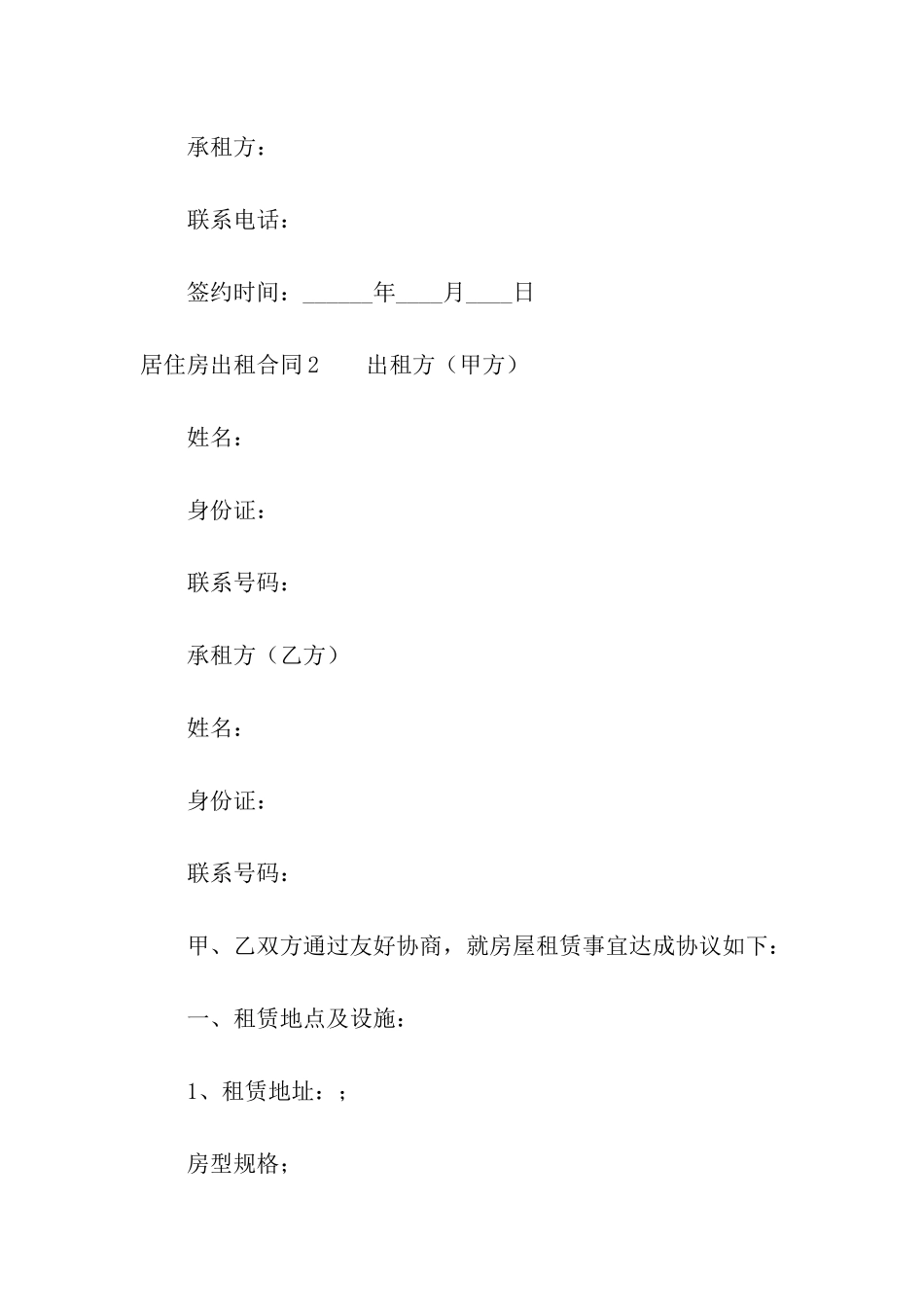 承租方：

联系电话：

签约时间：______年____月____日

居住房出租合同2　　出租方（甲方）

姓名：

身份证：

联系号码：

承租方（乙方）

姓名：

身份证：

联系号码：

甲、乙双方通过友好协商，就房屋租赁事宜达成协议如下：

一、租赁地点及设施：

1、租赁地址：；

房型规格；